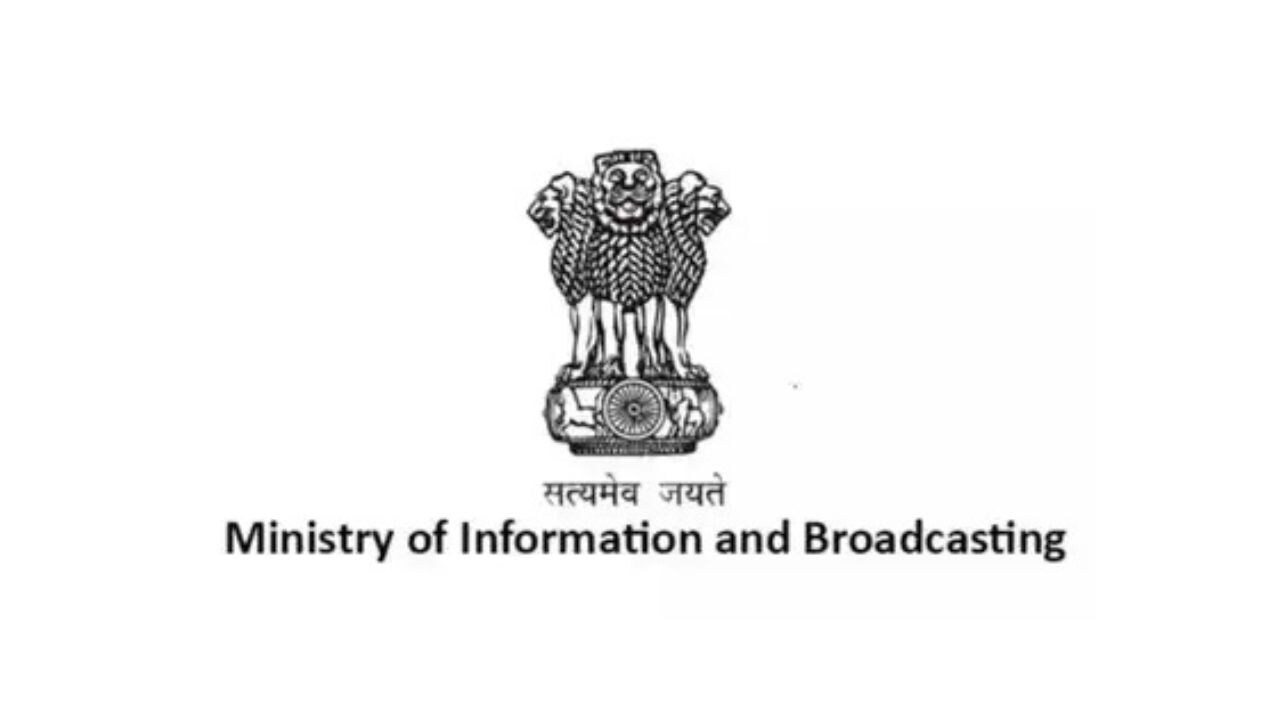 सत्यमेव जयते
Ministry of Information and Broadcasting